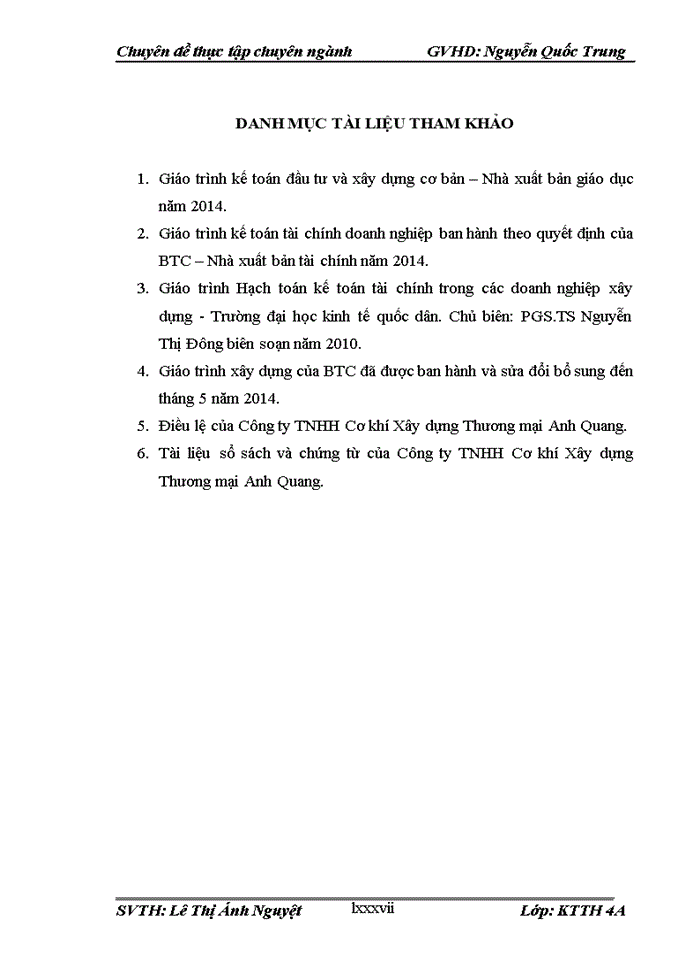 Chuyên đề thực tập chuyên ngành GVHD: Nguyễn Quốc Trung

DANH MỤC TÀI LIỆU THAM KHẢO

1. Giáo trình kế toán đầu tư và xây dựng cơ bản – Nhà xuất bản giáo dục năm 2014.
2. Giáo trình kế toán tài chính doanh nghiệp ban hành theo quyết định của BTC – Nhà xuất bản tài chính năm 2014.
3. Giáo trình Hạch toán kế toán tài chính trong các doanh nghiệp xây dựng - Trường đại học kinh tế quốc dân. Chủ biên: PGS.TS Nguyễn Thị Đông biên soạn năm 2010.
4. Giáo trình xây dựng của BTC đã được ban hành và sửa đổi bổ sung đến tháng 5 năm 2014.
5. Điều lệ của Công ty TNHH Cơ khí Xây dựng Thương mại Anh Quang.
6. Tài liệu sổ sách và chứng từ của Công ty TNHH Cơ khí Xây dựng Thương mại Anh Quang.

SVTH: Lê Thị Ánh Nguyệt lxxxvii Lớp: KTTH 4A